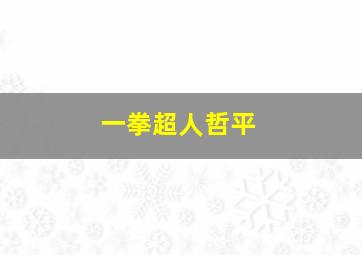 一拳超人哲平